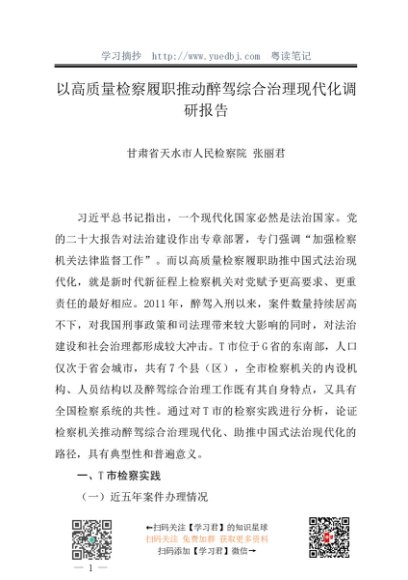 学习摘抄 http://www.yuedbj.com 粤读笔记

以高质量检察履职推动醉驾综合治理现代化调研报告

甘肃省天水市人民检察院 张丽君

习近平总书记指出，一个现代化国家必然是法治国家。党的二十大报告对法治建设作出专章部署，专门强调“加强检察机关法律监督工作”。而以高质量检察履职助推中国式法治现代化，就是新时代新征程上检察机关对党赋予更高要求、更重责任的最好相应。2011年，醉驾入刑以来，案件数量持续居高不下，对我国刑事政策和司法理带来较大影响的同时，对法治建设和社会治理都形成较大冲击。T市位于G省的东南部，人口仅次于省会城市，共有7个县（区），全市检察机关的内设机构、人员结构以及醉驾综合治理工作既有其自身特点，又具有全国检察系统的共性。通过对T市的检察实践进行分析，论证检察机关推动醉驾综合治理现代化、助推中国式法治现代化的路径，具有典型性和普遍意义。

一、T市检察实践

（一）近五年案件办理情况

←扫码关注【学习君】的知识星球
扫码关注 免费加群 获取更多资料
扫码添加【学习君】微信→

— 1 —